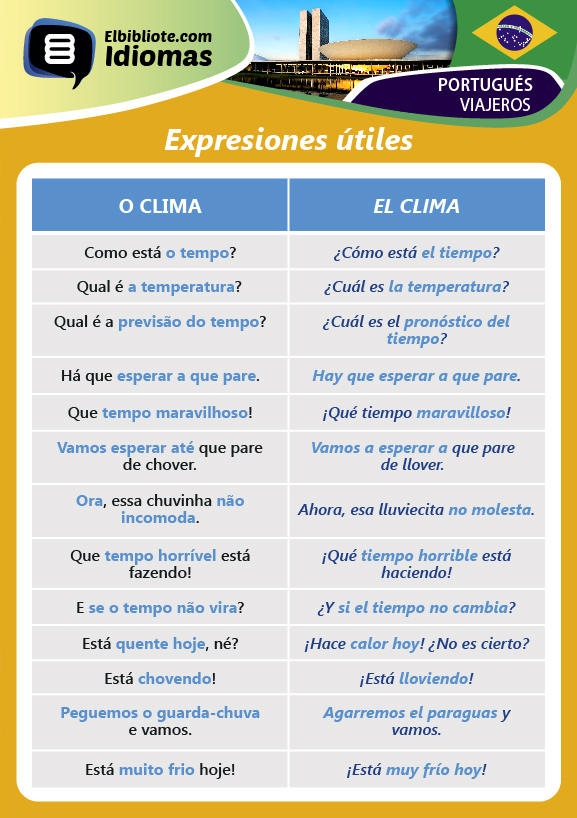 Elbibliote.com
Idiomas

PORTUGUÉS
VIAJEROS

Expresiones útiles

| O CLIMA | EL CLIMA |
|---|---|
| Como está o tempo? | ¿Cómo está el tiempo? |
| Qual é a temperatura? | ¿Cuál es la temperatura? |
| Qual é a previsão do tempo? | ¿Cuál es el pronóstico del tiempo? |
| Há que esperar a que pare. | Hay que esperar a que pare. |
| Que tempo maravilhoso! | ¡Qué tiempo maravilloso! |
| Vamos esperar até que pare de chover. | Vamos a esperar a que pare de llover. |
| Ora, essa chuvinha não incomoda. | Ahora, esa lluviecita no molesta. |
| Que tempo horrível está fazendo! | ¡Qué tiempo horrible está haciendo! |
| E se o tempo não vira? | ¿Y si el tiempo no cambia? |
| Está quente hoje, né? | ¡Hace calor hoy! ¿No es cierto? |
| Está chovendo! | ¡Está lloviendo! |
| Peguemos o guarda-chuva e vamos. | Agarremos el paraguas y vamos. |
| Está muito frio hoje! | ¡Está muy frío hoy! |